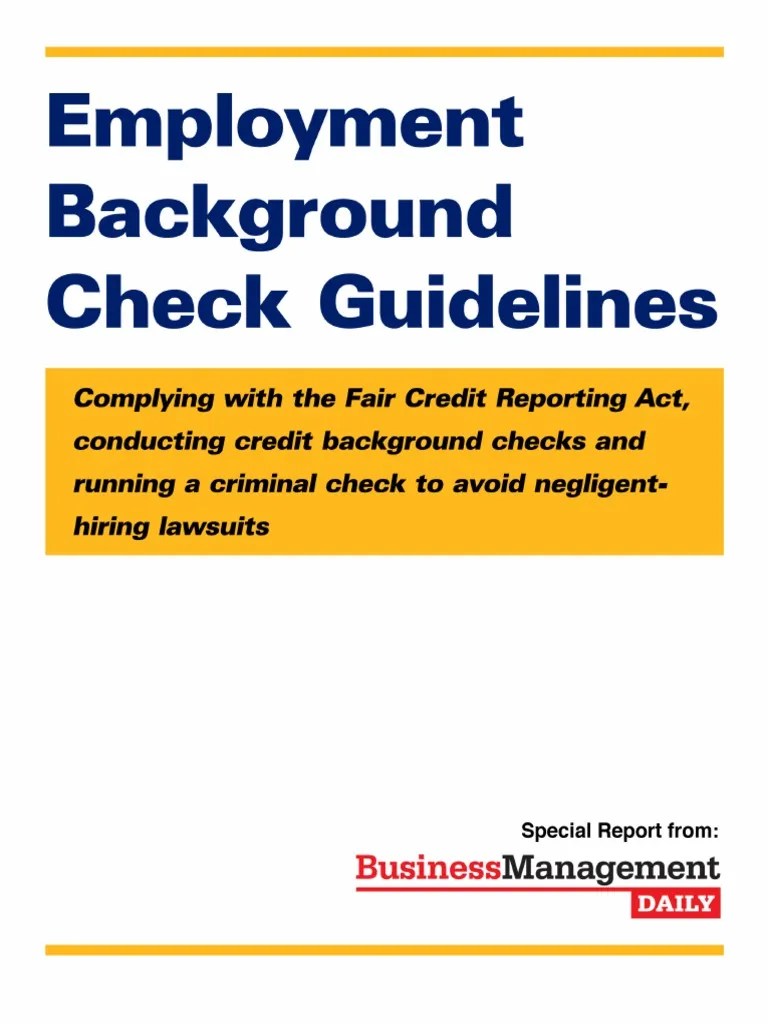 Employment Background Check Guidelines

Complying with the Fair Credit Reporting Act, conducting credit background checks and running a criminal check to avoid negligent-hiring lawsuits

Special Report from:

BusinessManagement DAILY